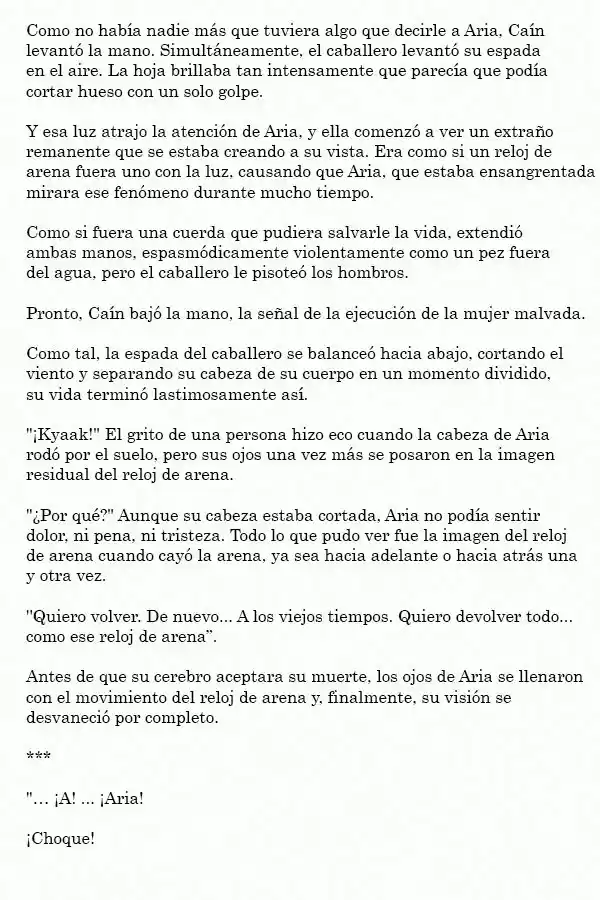 Como no había nadie más que tuviera algo que decirle a Aria, Caín levantó la mano. Simultáneamente, el caballero levantó su espada en el aire. La hoja brillaba tan intensamente que parecía que podía cortar hueso con un solo golpe.

Y esa luz atrajo la atención de Aria, y ella comenzó a ver un extraño remanente que se estaba creando a su vista. Era como si un reloj de arena fuera uno con la luz, causando que Aria, que estaba ensangrentada mirara ese fenómeno durante mucho tiempo.

Como si fuera una cuerda que pudiera salvarle la vida, extendió ambas manos, espasmódicamente violentamente como un pez fuera del agua, pero el caballero le pisoteó los hombros.

Pronto, Caín bajó la mano, la señal de la ejecución de la mujer malvada.

Como tal, la espada del caballero se balanceó hacia abajo, cortando el viento y separando su cabeza de su cuerpo en un momento dividido, su vida terminó lastimosamente así.

"¡Kyaak!" El grito de una persona hizo eco cuando la cabeza de Aria rodó por el suelo, pero sus ojos una vez más se posaron en la imagen residual del reloj de arena.

"¿Por qué?" Aunque su cabeza estaba cortada, Aria no podía sentir dolor, ni pena, ni tristeza. Todo lo que pudo ver fue la imagen del reloj de arena cuando cayó la arena, ya sea hacia adelante o hacia atrás una y otra vez.

"Quiero volver. De nuevo... A los viejos tiempos. Quiero devolver todo... como ese reloj de arena".

Antes de que su cerebro aceptara su muerte, los ojos de Aria se llenaron con el movimiento del reloj de arena y, finalmente, su visión se desvaneció por completo.

***

"... ¡A! ... ¡Aria!

¡Choque!